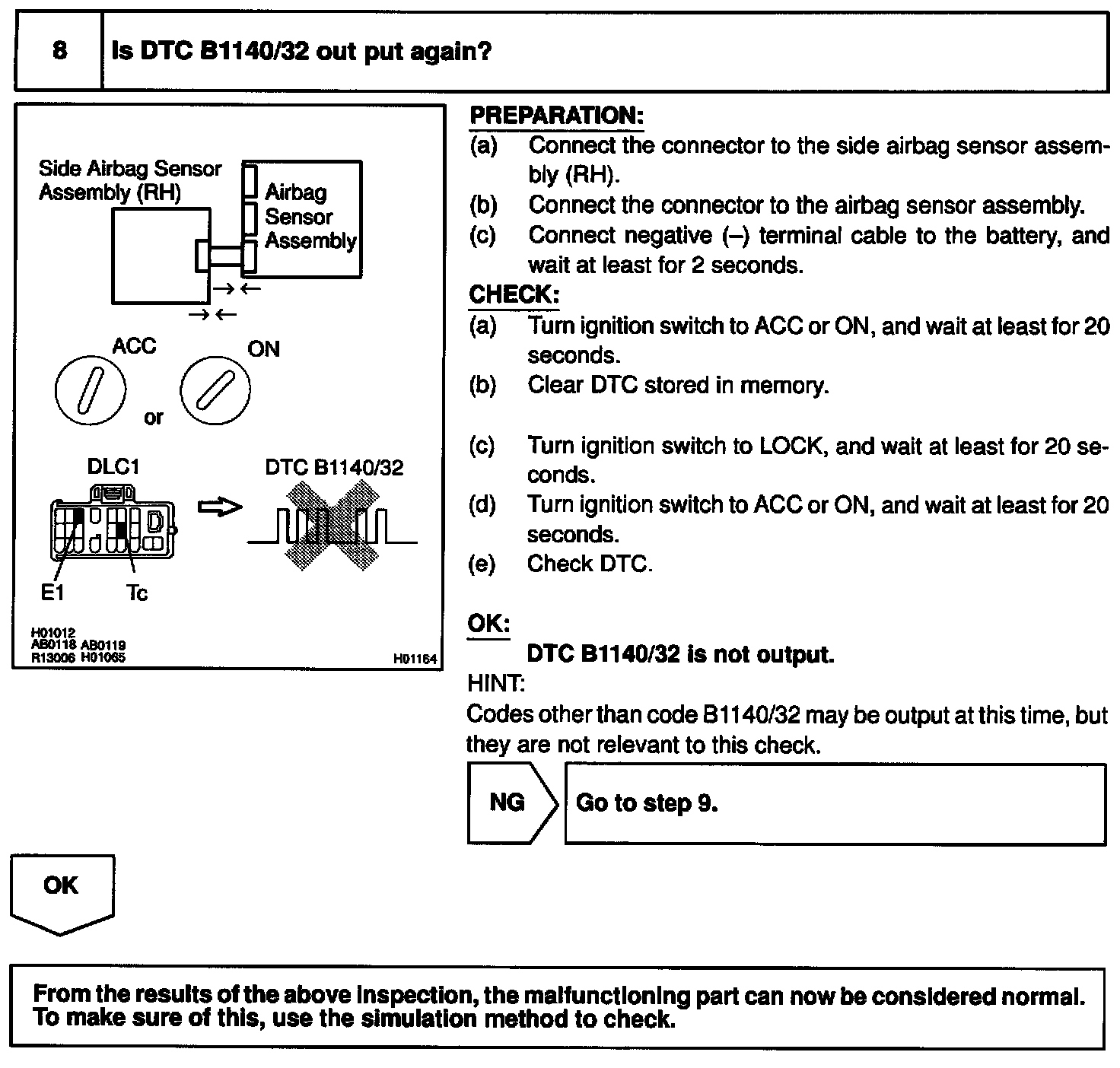 8 Is DTC B1140/32 out put again?

Side Airbag Sensor Assembly (RH)

Airbag Sensor Assembly

ACC

ON

or

DLC1

DTC B1140/32

E1

Tc

H01012
AB0118 AB0119
R13006 H01065

H01164

PREPARATION:
(a) Connect the connector to the side airbag sensor assembly (RH).
(b) Connect the connector to the airbag sensor assembly.
(c) Connect negative (–) terminal cable to the battery, and wait at least for 2 seconds.
CHECK:
(a) Turn ignition switch to ACC or ON, and wait at least for 20 seconds.
(b) Clear DTC stored in memory.

(c) Turn ignition switch to LOCK, and wait at least for 20 seconds.
(d) Turn ignition switch to ACC or ON, and wait at least for 20 seconds.
(e) Check DTC.

OK:
DTC B1140/32 is not output.
HINT:
Codes other than code B1140/32 may be output at this time, but they are not relevant to this check.

NG

Go to step 9.

OK

From the results of the above inspection, the malfunctioning part can now be considered normal. To make sure of this, use the simulation method to check.